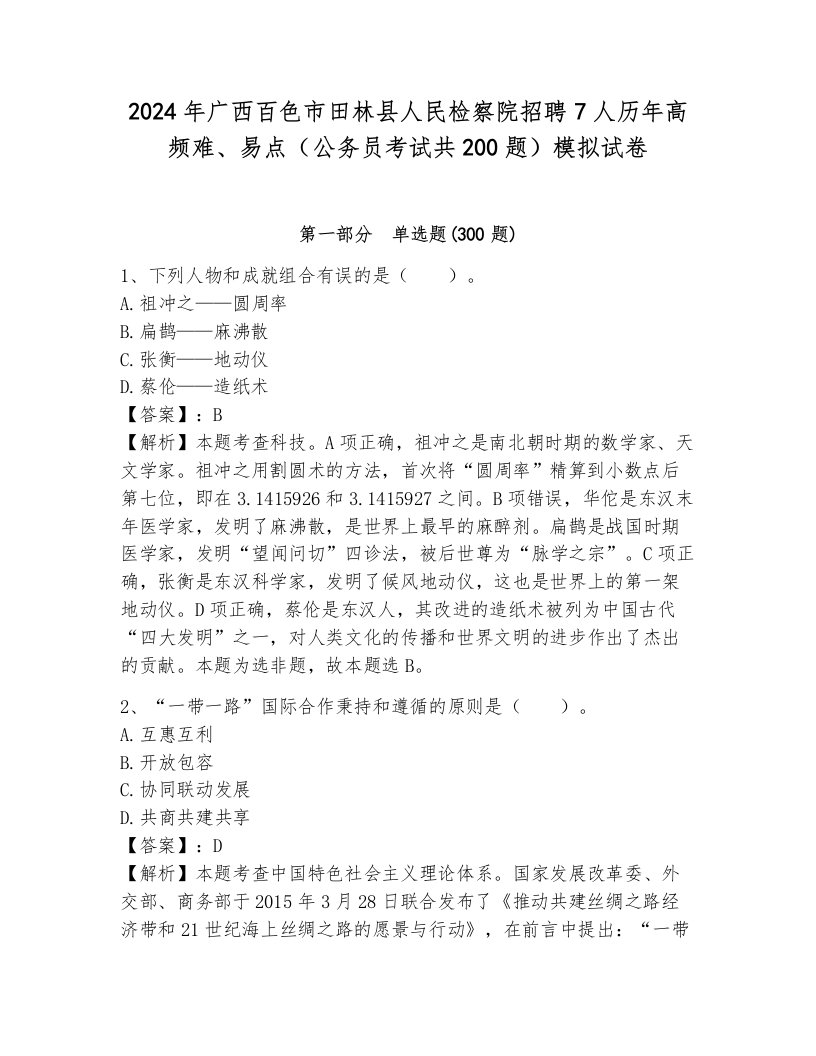 2024年广西百色市田林县人民检察院招聘7人历年高频难、易点（公务员考试共200题）模拟试卷

第一部分　单选题(300题)

1、下列人物和成就组合有误的是（　　）。
A.祖冲之——圆周率
B.扁鹊——麻沸散
C.张衡——地动仪
D.蔡伦——造纸术
【答案】：B
【解析】本题考查科技。A项正确，祖冲之是南北朝时期的数学家、天文学家。祖冲之用割圆术的方法，首次将“圆周率”精算到小数点后第七位，即在3.1415926和3.1415927之间。B项错误，华佗是东汉末年医学家，发明了麻沸散，是世界上最早的麻醉剂。扁鹊是战国时期医学家，发明“望闻问切”四诊法，被后世尊为“脉学之宗”。C项正确，张衡是东汉科学家，发明了候风地动仪，这也是世界上的第一架地动仪。D项正确，蔡伦是东汉人，其改进的造纸术被列为中国古代“四大发明”之一，对人类文化的传播和世界文明的进步作出了杰出的贡献。本题为选非题，故本题选B。

2、“一带一路”国际合作秉持和遵循的原则是（　　）。
A.互惠互利
B.开放包容
C.协同联动发展
D.共商共建共享
【答案】：D
【解析】本题考查中国特色社会主义理论体系。国家发展改革委、外交部、商务部于2015年3月28日联合发布了《推动共建丝绸之路经济带和21世纪海上丝绸之路的愿景与行动》，在前言中提出：“一带